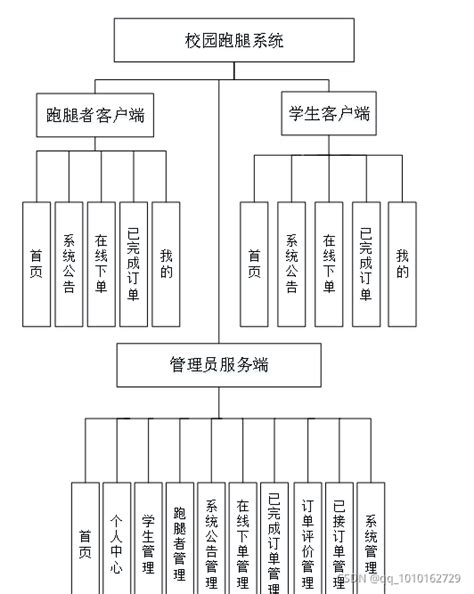 校园跑腿系统

跑腿者客户端

首页

系统公告

在线下单

已完成订单

我的

学生客户端

首页

系统公告

在线下单

已完成订单

我的

管理员服务端

首页

个人中心

学生管理

跑腿者管理

系统公告管理

在线下单管理

已完成订单管理

订单评价管理

已接订单管理

系统管理

CSDN @qq_1010162729